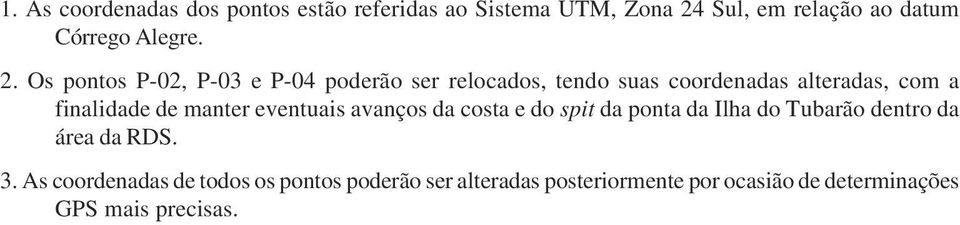 1. As coordenadas dos pontos estão referidas ao Sistema UTM, Zona 24 Sul, em relação ao datum Córrego Alegre.

2. Os pontos P-02, P-03 e P-04 poderão ser relocados, tendo suas coordenadas alteradas, com a finalidade de manter eventuais avanços da costa e do spit da ponta da Ilha do Tubarão dentro da área da RDS.

3. As coordenadas de todos os pontos poderão ser alteradas posteriormente por ocasião de determinações GPS mais precisas.